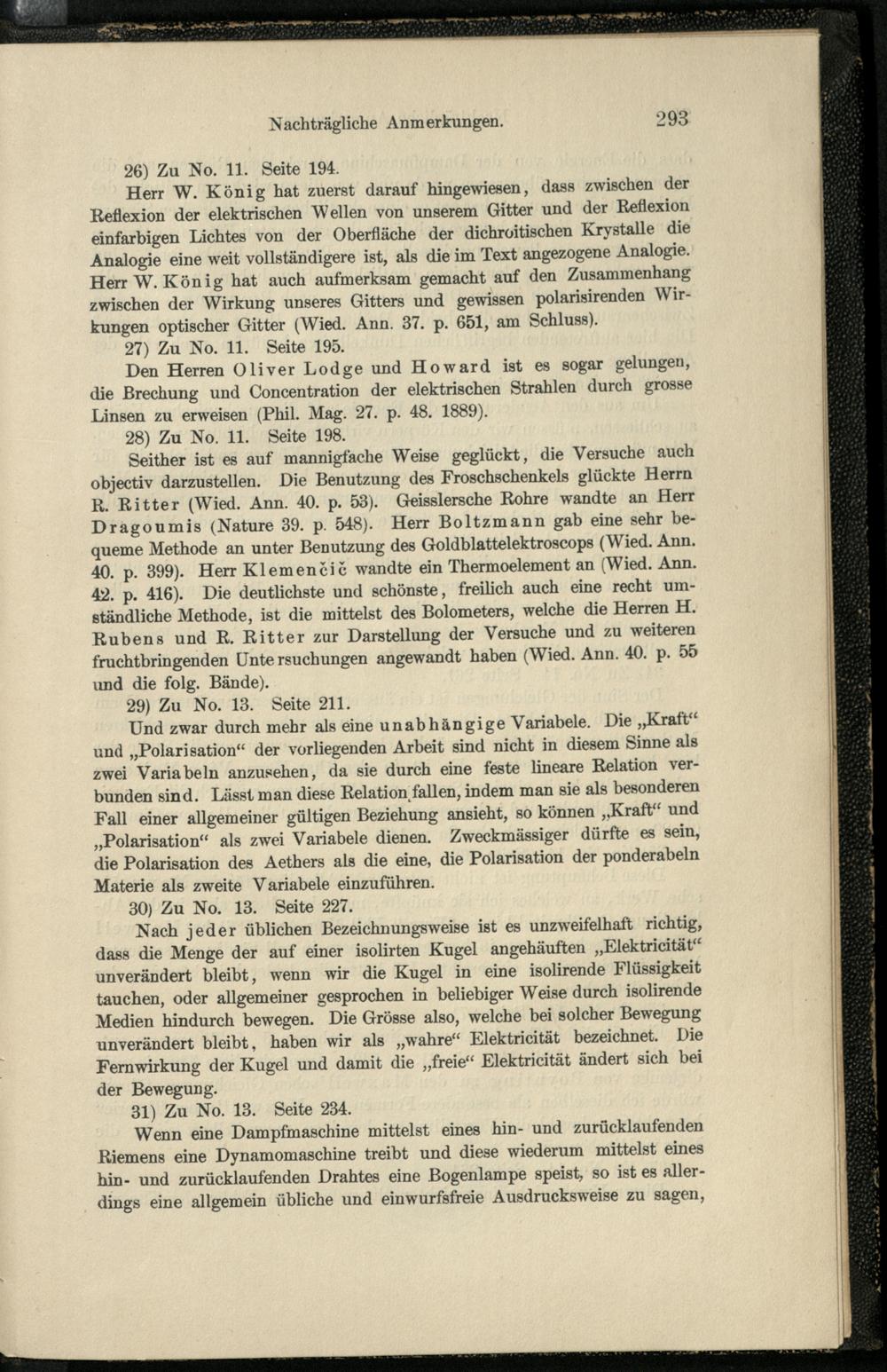 Nachträgliche Anmerkungen. 293

26) Zu No. 11. Seite 194.

Herr W. König hat zuerst darauf hingewiesen, dass zwischen der Reflexion der elektrischen Wellen von unserem Gitter und der Reflexion einfarbigen Lichtes von der Oberfläche der dichroitischen Krystalle die Analogie eine weit vollständigere ist, als die im Text angezogene Analogie. Herr W. König hat auch aufmerksam gemacht auf den Zusammenhang zwischen der Wirkung unseres Gitters und gewissen polarisirenden Wirkungen optischer Gitter (Wied. Ann. 37. p. 651, am Schluss).

27) Zu No. 11. Seite 195.

Den Herren Oliver Lodge und Howard ist es sogar gelungen, die Brechung und Concentration der elektrischen Strahlen durch grosse Linsen zu erweisen (Phil. Mag. 27. p. 48. 1889).

28) Zu No. 11. Seite 198.

Seither ist es auf mannigfache Weise geglückt, die Versuche auch objectiv darzustellen. Die Benutzung des Froschschenkels glückte Herrn R. Ritter (Wied. Ann. 40. p. 53). Geisslersche Rohre wandte an Herr Dragoumis (Nature 39. p. 548). Herr Boltzmann gab eine sehr bequeme Methode an unter Benutzung des Goldblattelektroscops (Wied. Ann. 40. p. 399). Herr Klemenčič wandte ein Thermoelement an (Wied. Ann. 42. p. 416). Die deutlichste und schönste, freilich auch eine recht umständliche Methode, ist die mittelst des Bolometers, welche die Herren H. Rubens und R. Ritter zur Darstellung der Versuche und zu weiteren fruchtbringenden Untersuchungen angewandt haben (Wied. Ann. 40. p. 55 und die folg. Bände).

29) Zu No. 13. Seite 211.

Und zwar durch mehr als eine unabhängige Variabele. Die „Kraft“ und „Polarisation“ der vorliegenden Arbeit sind nicht in diesem Sinne als zwei Variabeln anzusehen, da sie durch eine feste lineare Relation verbunden sind. Lässt man diese Relation fallen, indem man sie als besonderen Fall einer allgemeiner gültigen Beziehung ansieht, so können „Kraft“ und „Polarisation“ als zwei Variabele dienen. Zweckmässiger dürfte es sein, die Polarisation des Aethers als die eine, die Polarisation der ponderabeln Materie als zweite Variabele einzuführen.

30) Zu No. 13. Seite 227.

Nach jeder üblichen Bezeichnungsweise ist es unzweifelhaft richtig, dass die Menge der auf einer isolirten Kugel angehäuften „Elektricität“ unverändert bleibt, wenn wir die Kugel in eine isolirende Flüssigkeit tauchen, oder allgemeiner gesprochen in beliebiger Weise durch isolirende Medien hindurch bewegen. Die Grösse also, welche bei solcher Bewegung unverändert bleibt, haben wir als „wahre“ Elektricität bezeichnet. Die Fernwirkung der Kugel und damit die „freie“ Elektricität ändert sich bei der Bewegung.

31) Zu No. 13. Seite 234.

Wenn eine Dampfmaschine mittelst eines hin- und zurücklaufenden Riemens eine Dynamomaschine treibt und diese wiederum mittelst eines hin- und zurücklaufenden Drahtes eine Bogenlampe speist, so ist es allerdings eine allgemein übliche und einwurfsfreie Ausdrucksweise zu sagen,